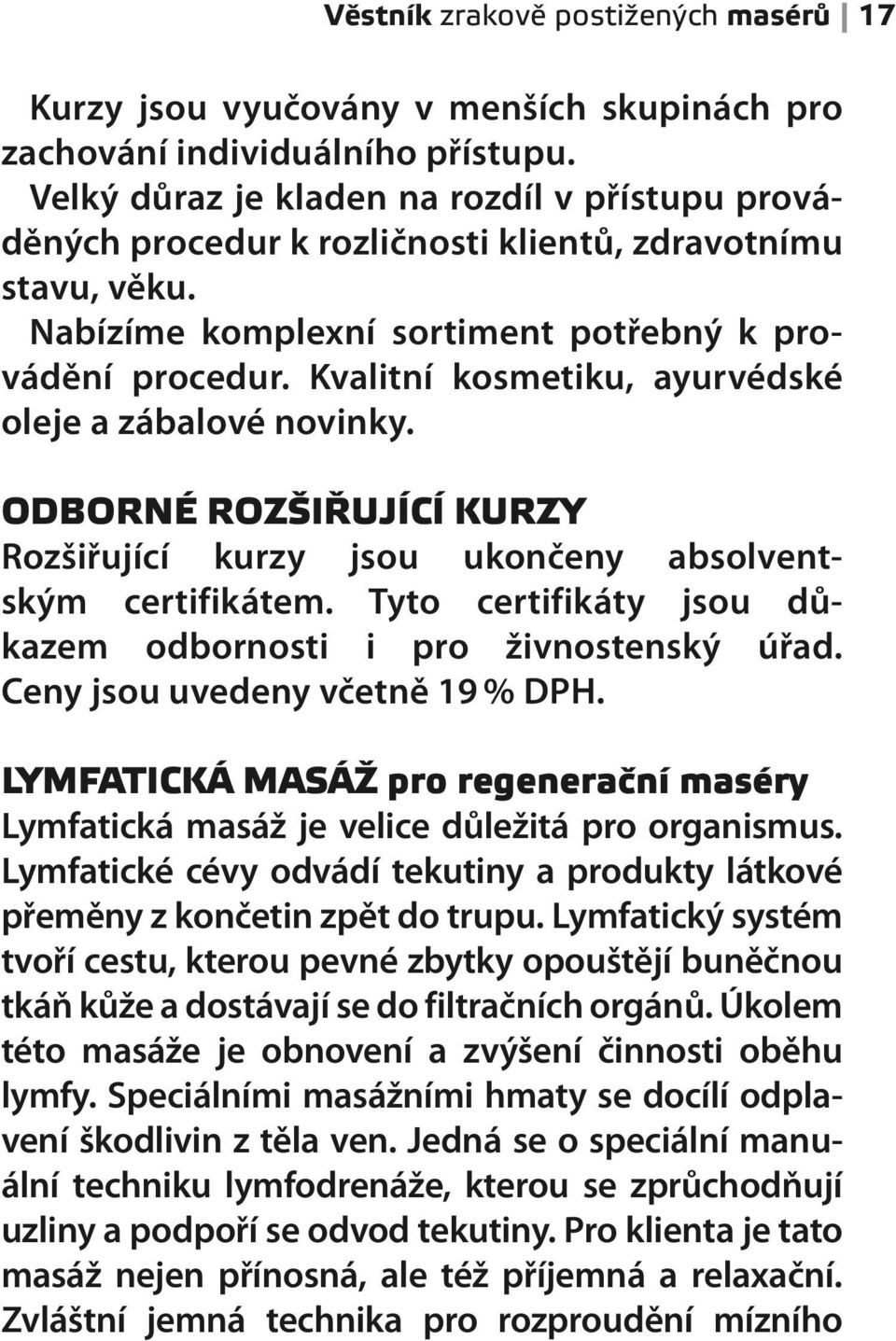 Věstník zrakově postižených masérů | 17

Kurzy jsou vyučovány v menších skupinách pro zachování individuálního přístupu.
Velký důraz je kladen na rozdíl v přístupu prováděných procedur k rozličnosti klientů, zdravotnímu stavu, věku.
Nabízíme komplexní sortiment potřebný k provádění procedur. Kvalitní kosmetiku, ayurvédské oleje a zábalové novinky.

ODBORNÉ ROZŠIŘUJÍCÍ KURZY
Rozšiřující kurzy jsou ukončeny absolventským certifikátem. Tyto certifikáty jsou důkazem odbornosti i pro živnostenský úřad. Ceny jsou uvedeny včetně 19 % DPH.

LYMFATICKÁ MASÁŽ pro regenerační maséry
Lymfatická masáž je velice důležitá pro organismus. Lymfatické cévy odvádí tekutiny a produkty látkové přeměny z končetin zpět do trupu. Lymfatický systém tvoří cestu, kterou pevné zbytky opouštějí buněčnou tkáň kůže a dostávají se do filtračních orgánů. Úkolem této masáže je obnovení a zvýšení činnosti oběhu lymfy. Speciálními masážními hmaty se docílí odplavení škodlivin z těla ven. Jedná se o speciální manuální techniku lymfodrenáže, kterou se zprůchodňují uzliny a podpoří se odvod tekutiny. Pro klienta je tato masáž nejen přínosná, ale též příjemná a relaxační. Zvláštní jemná technika pro rozproudění mízního